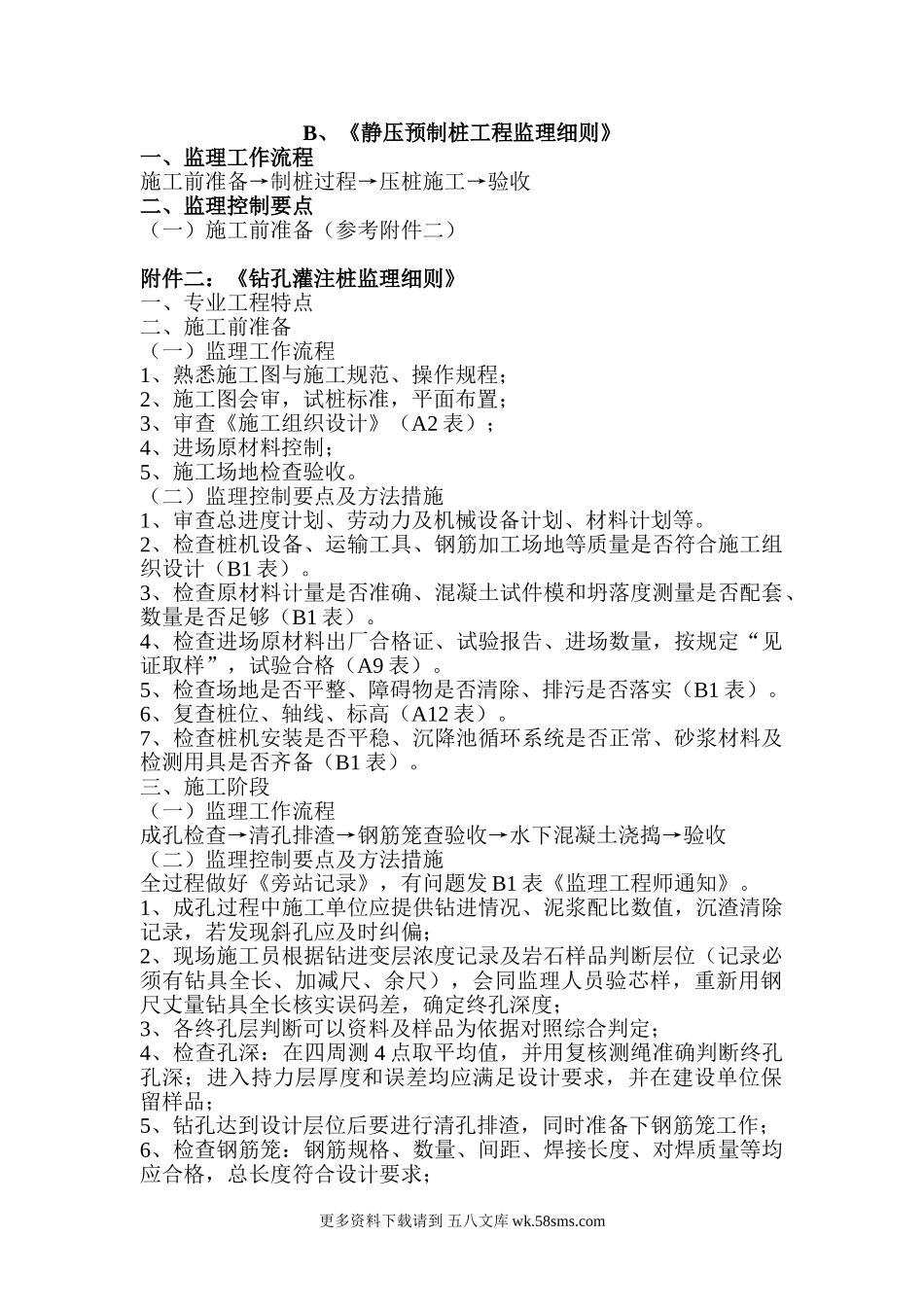 B、《静压预制桩工程监理细则》

一、监理工作流程

施工前准备→制桩过程→压桩施工→验收

二、监理控制要点

（一）施工前准备（参考附件二）

附件二：《钻孔灌注桩监理细则》

一、专业工程特点

二、施工前准备

（一）监理工作流程

1、熟悉施工图与施工规范、操作规程；

2、施工图会审，试桩标准，平面布置；

3、审查《施工组织设计》（A2 表）；

4、进场原材料控制；

5、施工场地检查验收。

（二）监理控制要点及方法措施

1、审查总进度计划、劳动力及机械设备计划、材料计划等。

2、检查桩机设备、运输工具、钢筋加工场地等质量是否符合施工组织设计（B1 表）。

3、检查原材料计量是否准确、混凝土试件模和坍落度测量是否配套、数量是否足够（B1 表）。

4、检查进场原材料出厂合格证、试验报告、进场数量，按规定“见证取样”，试验合格（A9 表）。

5、检查场地是否平整、障碍物是否清除、排污是否落实（B1 表）。

6、复查桩位、轴线、标高（A12 表）。

7、检查桩机安装是否平稳、沉降池循环系统是否正常、砂浆材料及检测用具是否齐备（B1 表）。

三、施工阶段

（一）监理工作流程

成孔检查→清孔排渣→钢筋笼查验收→水下混凝土浇捣→验收

（二）监理控制要点及方法措施

全过程做好《旁站记录》，有问题发 B1 表《监理工程师通知》。

1、成孔过程中施工单位应提供钻进情况、泥浆配比数值，沉渣清除记录，若发现斜孔应及时纠偏；

2、现场施工员根据钻进变层浓度记录及岩石样品判断层位（记录必须有钻具全长、加减尺、余尺），会同监理人员验芯样，重新用钢尺丈量钻具全长核实误码差，确定终孔深度；

3、各终孔层判断可以资料及样品为依据对照综合判定；

4、检查孔深：在四周测 4 点取平均值，并用复核测绳准确判断终孔孔深；进入持力层厚度和误差均应满足设计要求，并在建设单位保留样品；

5、钻孔达到设计层位后要进行清孔排渣，同时准备下钢筋笼工作；

6、检查钢筋笼：钢筋规格、数量、间距、焊接长度、对焊质量等均应合格，总长度符合设计要求；

更多资料下载请到 五八文库 wk.58sms.com